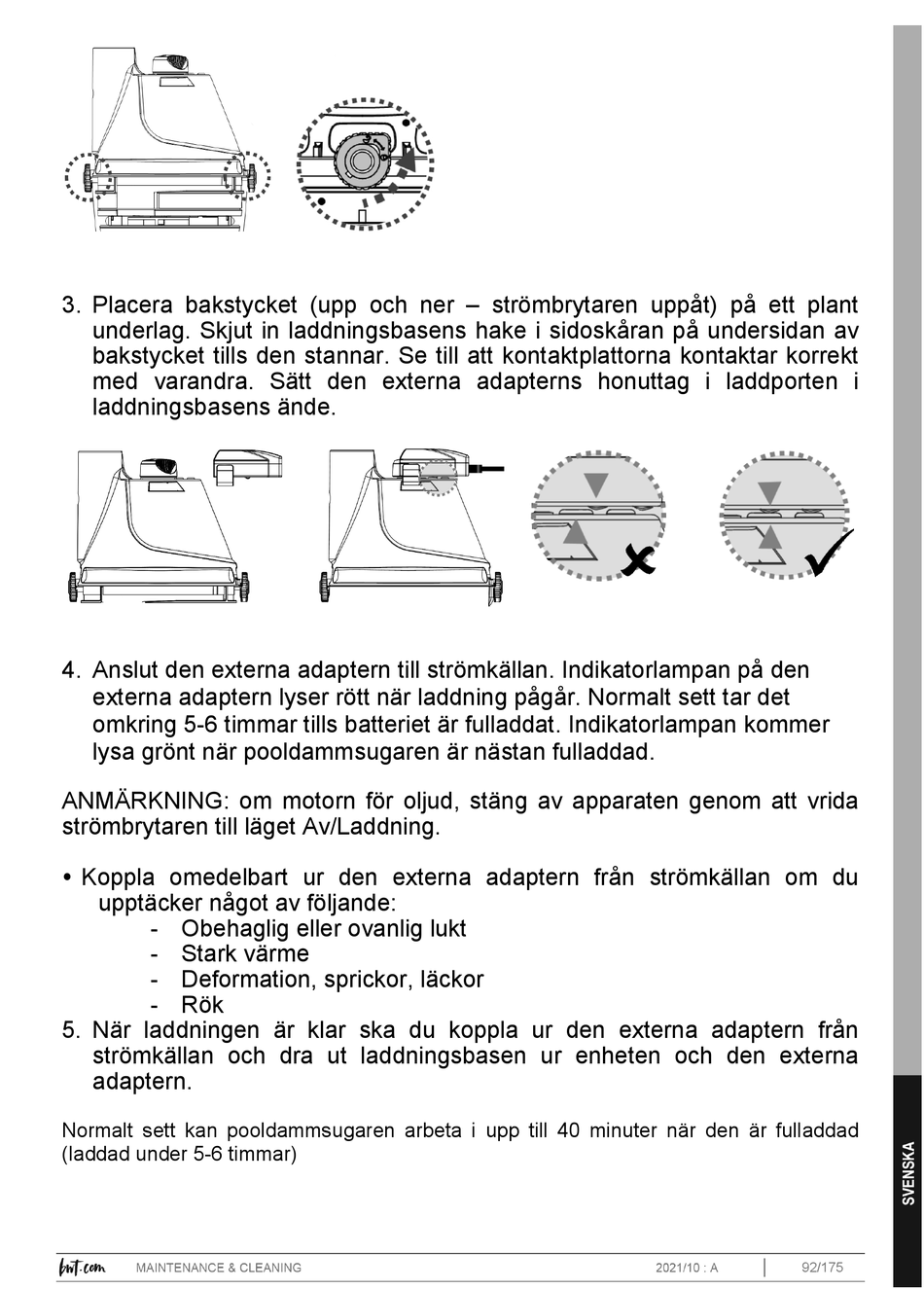 3. Placera bakstycket (upp och ner – strömbrytaren uppåt) på ett plant underlag. Skjut in laddningsbasens hake i sidoskåran på undersidan av bakstycket tills den stannar. Se till att kontaktplattorna kontaktar korrekt med varandra. Sätt den externa adapterns honuttag i laddporten i laddningsbasens ände.

4. Anslut den externa adaptern till strömkällan. Indikatorlampan på den externa adaptern lyser rött när laddning pågår. Normalt sett tar det omkring 5-6 timmar tills batteriet är fulladdat. Indikatorlampan kommer lysa grönt när pooldammsugaren är nästan fulladdad.

ANMÄRKNING: om motorn för oljud, stäng av apparaten genom att vrida strömbrytaren till läget Av/Laddning.

• Koppla omedelbart ur den externa adaptern från strömkällan om du upptäcker något av följande:
- Obehaglig eller ovanlig lukt
- Stark värme
- Deformation, sprickor, läckor
- Rök
5. När laddningen är klar ska du koppla ur den externa adaptern från strömkällan och dra ut laddningsbasen ur enheten och den externa adaptern.

Normalt sett kan pooldammsugaren arbeta i upp till 40 minuter när den är fulladdad (laddad under 5-6 timmar)

SVENSKA

bwt.com MAINTENANCE & CLEANING 2021/10 : A 92/175